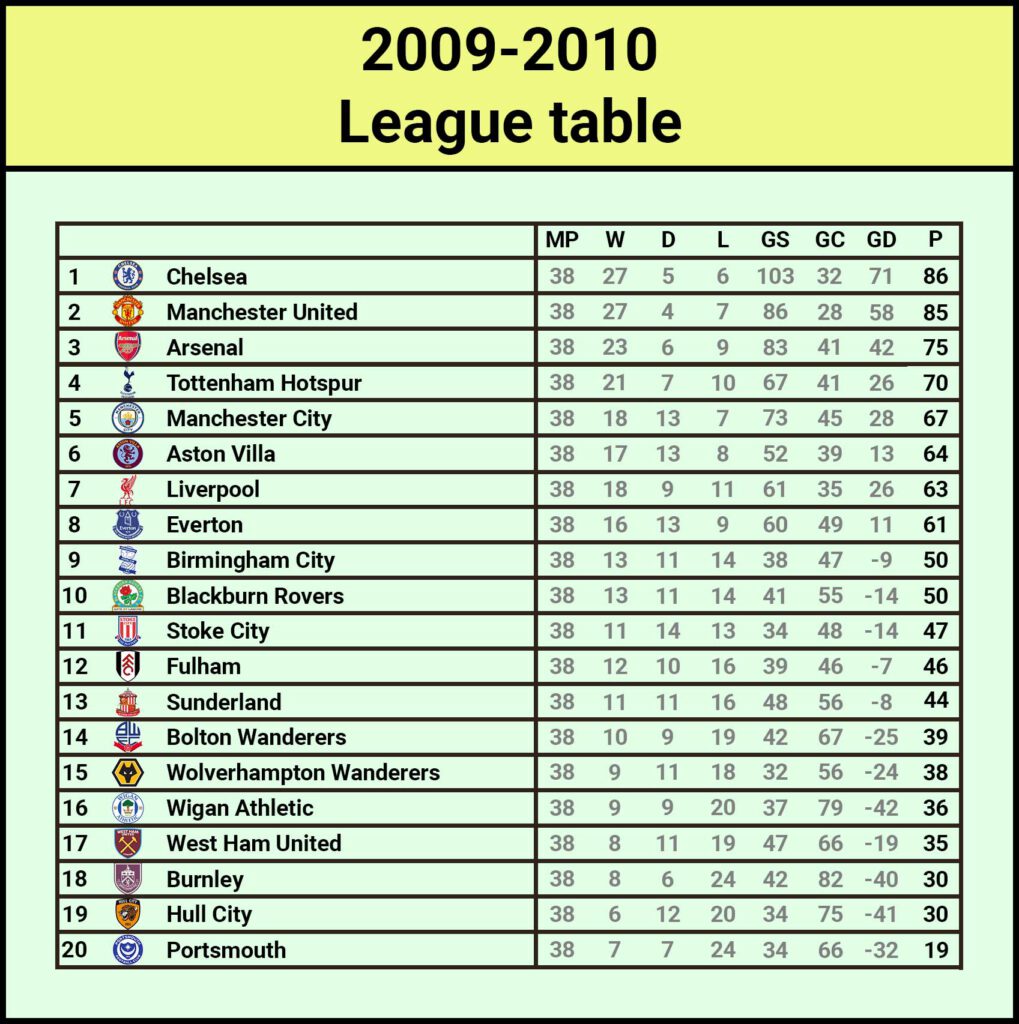 2009-2010
League table

| | | MP | W | D | L | GS | GC | GD | P |
|---|---|---|---|---|---|---|---|---|---|
| 1 | Chelsea | 38 | 27 | 5 | 6 | 103 | 32 | 71 | 86 |
| 2 | Manchester United | 38 | 27 | 4 | 7 | 86 | 28 | 58 | 85 |
| 3 | Arsenal | 38 | 23 | 6 | 9 | 83 | 41 | 42 | 75 |
| 4 | Tottenham Hotspur | 38 | 21 | 7 | 10 | 67 | 41 | 26 | 70 |
| 5 | Manchester City | 38 | 18 | 13 | 7 | 73 | 45 | 28 | 67 |
| 6 | Aston Villa | 38 | 17 | 13 | 8 | 52 | 39 | 13 | 64 |
| 7 | Liverpool | 38 | 18 | 9 | 11 | 61 | 35 | 26 | 63 |
| 8 | Everton | 38 | 16 | 13 | 9 | 60 | 49 | 11 | 61 |
| 9 | Birmingham City | 38 | 13 | 11 | 14 | 38 | 47 | -9 | 50 |
| 10 | Blackburn Rovers | 38 | 13 | 11 | 14 | 41 | 55 | -14 | 50 |
| 11 | Stoke City | 38 | 11 | 14 | 13 | 34 | 48 | -14 | 47 |
| 12 | Fulham | 38 | 12 | 10 | 16 | 39 | 46 | -7 | 46 |
| 13 | Sunderland | 38 | 11 | 11 | 16 | 48 | 56 | -8 | 44 |
| 14 | Bolton Wanderers | 38 | 10 | 9 | 19 | 42 | 67 | -25 | 39 |
| 15 | Wolverhampton Wanderers | 38 | 9 | 11 | 18 | 32 | 56 | -24 | 38 |
| 16 | Wigan Athletic | 38 | 9 | 9 | 20 | 37 | 79 | -42 | 36 |
| 17 | West Ham United | 38 | 8 | 11 | 19 | 47 | 66 | -19 | 35 |
| 18 | Burnley | 38 | 8 | 6 | 24 | 42 | 82 | -40 | 30 |
| 19 | Hull City | 38 | 6 | 12 | 20 | 34 | 75 | -41 | 30 |
| 20 | Portsmouth | 38 | 7 | 7 | 24 | 34 | 66 | -32 | 19 |